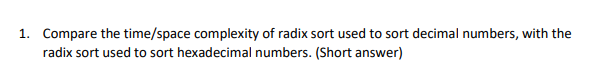 1. Compare the time/space complexity of radix sort used to sort decimal numbers, with the radix sort used to sort hexadecimal numbers. (Short answer)